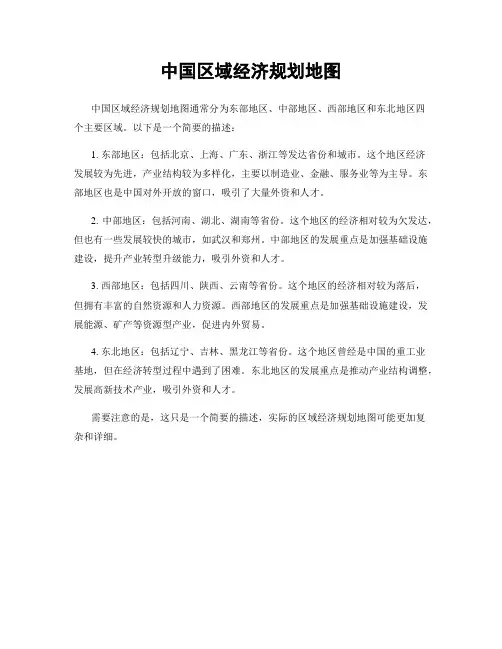 中国区域经济规划地图

中国区域经济规划地图通常分为东部地区、中部地区、西部地区和东北地区四个主要区域。以下是一个简要的描述：

1. 东部地区：包括北京、上海、广东、浙江等发达省份和城市。这个地区经济发展较为先进，产业结构较为多样化，主要以制造业、金融、服务业等为主导。东部地区也是中国对外开放的窗口，吸引了大量外资和人才。

2. 中部地区：包括河南、湖北、湖南等省份。这个地区的经济相对较为欠发达，但也有一些发展较快的城市，如武汉和郑州。中部地区的发展重点是加强基础设施建设，提升产业转型升级能力，吸引外资和人才。

3. 西部地区：包括四川、陕西、云南等省份。这个地区的经济相对较为落后，但拥有丰富的自然资源和人力资源。西部地区的发展重点是加强基础设施建设，发展能源、矿产等资源型产业，促进内外贸易。

4. 东北地区：包括辽宁、吉林、黑龙江等省份。这个地区曾经是中国的重工业基地，但在经济转型过程中遇到了困难。东北地区的发展重点是推动产业结构调整，发展高新技术产业，吸引外资和人才。

需要注意的是，这只是一个简要的描述，实际的区域经济规划地图可能更加复杂和详细。